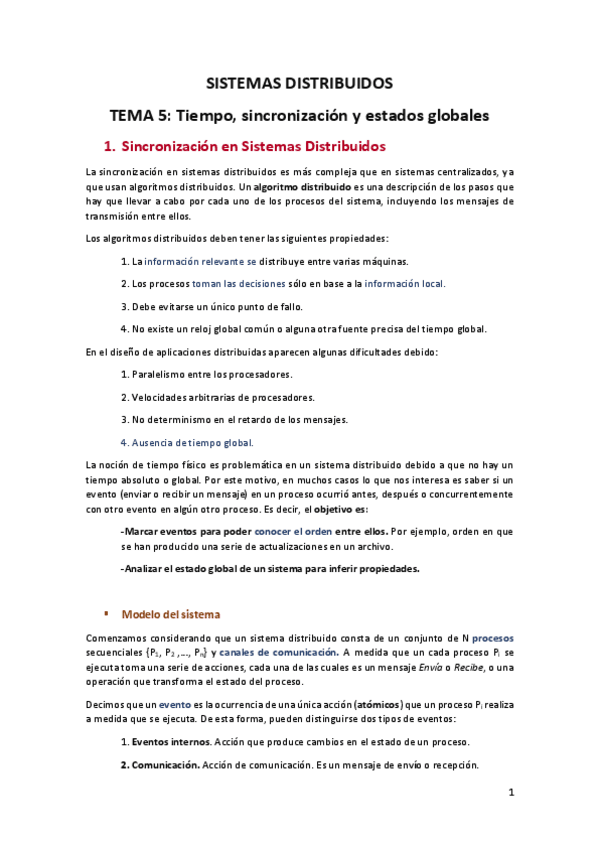 SISTEMAS DISTRIBUIDOS

TEMA 5: Tiempo, sincronización y estados globales

1. Sincronización en Sistemas Distribuidos

La sincronización en sistemas distribuidos es más compleja que en sistemas centralizados, ya que usan algoritmos distribuidos. Un algoritmo distribuido es una descripción de los pasos que hay que llevar a cabo por cada uno de los procesos del sistema, incluyendo los mensajes de transmisión entre ellos.

Los algoritmos distribuidos deben tener las siguientes propiedades:

1. La información relevante se distribuye entre varias máquinas.

2. Los procesos toman las decisiones sólo en base a la información local.

3. Debe evitarse un único punto de fallo.

4. No existe un reloj global común o alguna otra fuente precisa del tiempo global.

En el diseño de aplicaciones distribuidas aparecen algunas dificultades debido:

1. Paralelismo entre los procesadores.

2. Velocidades arbitrarias de procesadores.

3. No determinismo en el retardo de los mensajes.

4. Ausencia de tiempo global.

La noción de tiempo físico es problemática en un sistema distribuido debido a que no hay un tiempo absoluto o global. Por este motivo, en muchos casos lo que nos interesa es saber si un evento (enviar o recibir un mensaje) en un proceso ocurrió antes, después o concurrentemente con otro evento en algún otro proceso. Es decir, el objetivo es:

-Marcar eventos para poder conocer el orden entre ellos. Por ejemplo, orden en que se han producido una serie de actualizaciones en un archivo.

-Analizar el estado global de un sistema para inferir propiedades.

▪ Modelo del sistema

Comenzamos considerando que un sistema distribuido consta de un conjunto de N procesos secuenciales {$P_1$, $P_2$ ,..., $P_N$} y canales de comunicación. A medida que un cada proceso $P_i$ se ejecuta toma una serie de acciones, cada una de las cuales es un mensaje Envía o Recibe, o una operación que transforma el estado del proceso.

Decimos que un evento es la ocurrencia de una única acción (atómicos) que un proceso $P_i$ realiza a medida que se ejecuta. De esta forma, pueden distinguirse dos tipos de eventos:

1. Eventos internos. Acción que produce cambios en el estado de un proceso.

2. Comunicación. Acción de comunicación. Es un mensaje de envío o recepción.

1